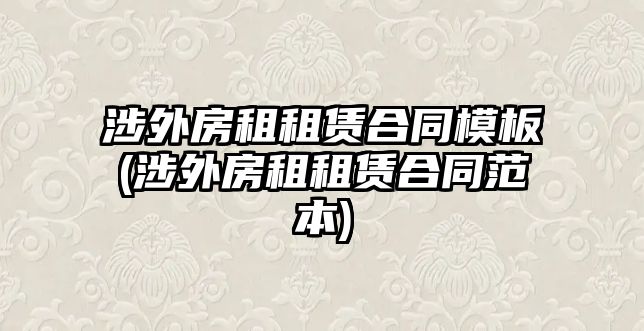 涉外房租租赁合同模板(涉外房租租赁合同范本)